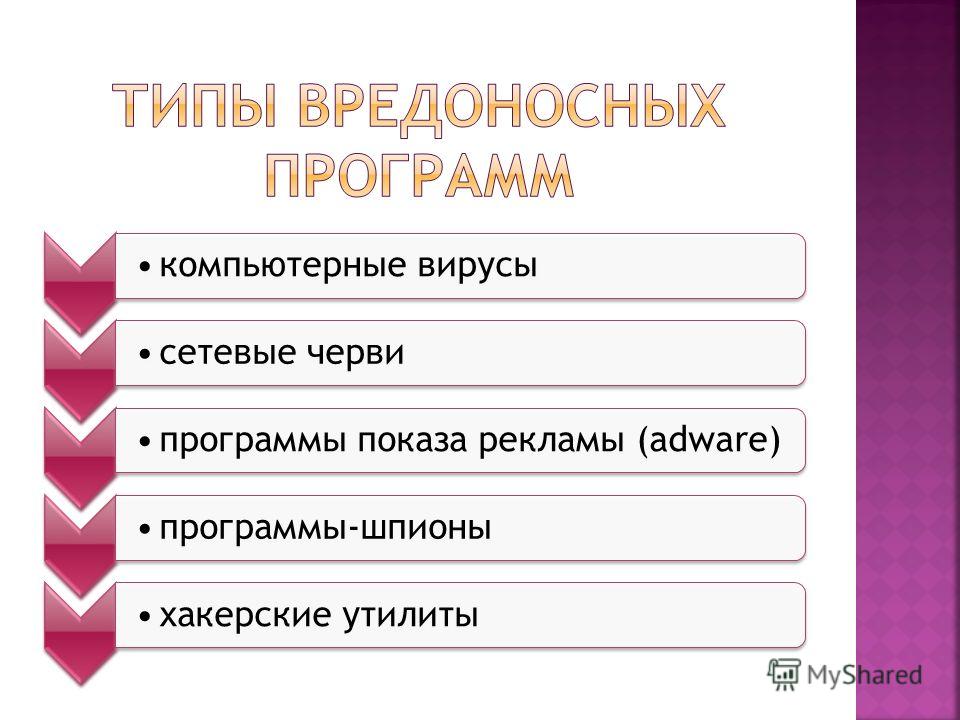 ТИПЫ ВРЕДОНОСНЫХ ПРОГРАММ

• компьютерные вирусы

• сетевые черви

• программы показа рекламы (adware)

• программы-шпионы

• хакерские утилиты

MyShared